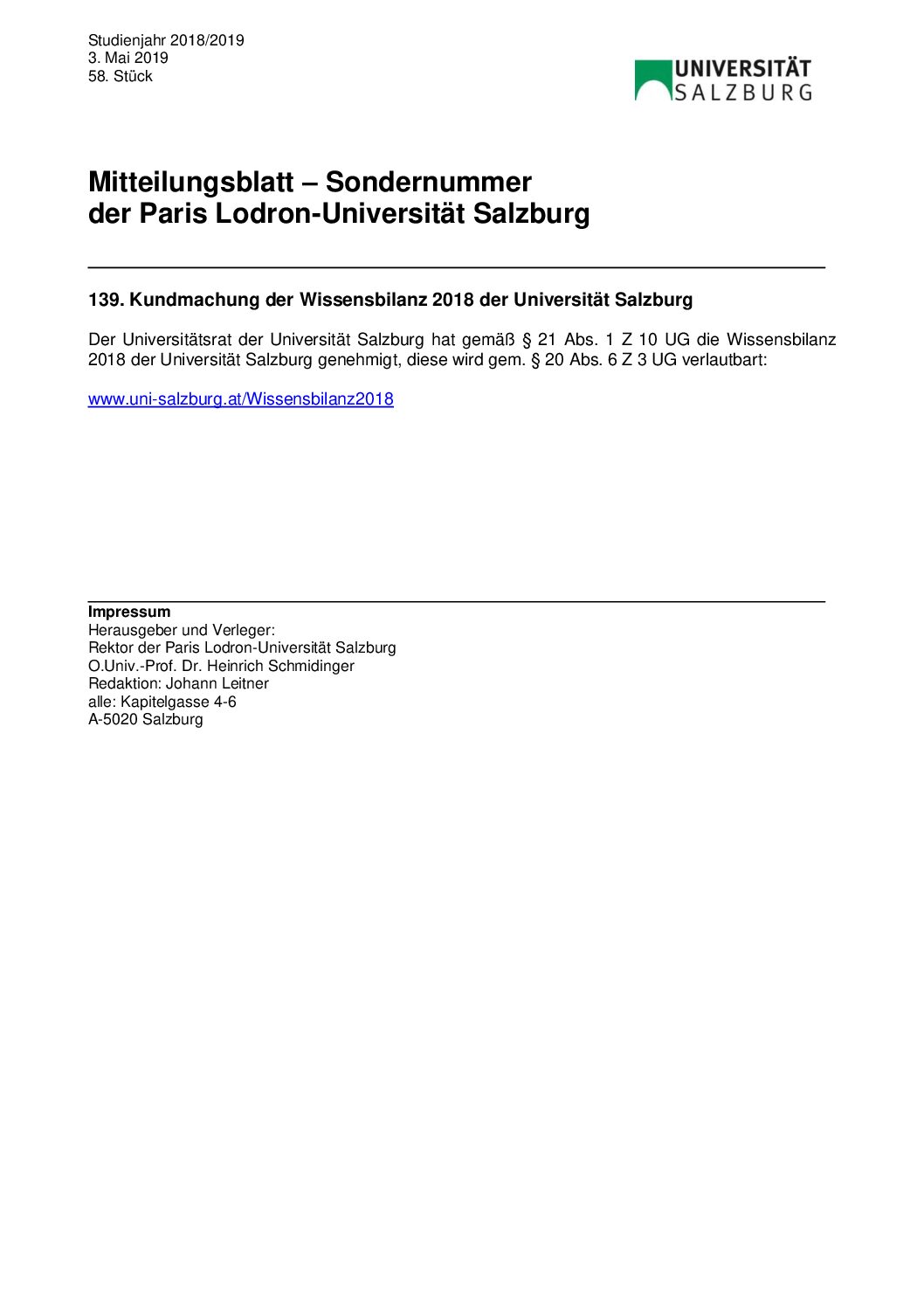 Studienjahr 2018/2019
3. Mai 2019
58. Stück

UNIVERSITÄT
SALZBURG

Mitteilungsblatt – Sondernummer
der Paris Lodron-Universität Salzburg

139. Kundmachung der Wissensbilanz 2018 der Universität Salzburg

Der Universitätsrat der Universität Salzburg hat gemäß § 21 Abs. 1 Z 10 UG die Wissensbilanz 2018 der Universität Salzburg genehmigt, diese wird gem. § 20 Abs. 6 Z 3 UG verlautbart:

www.uni-salzburg.at/Wissensbilanz2018

Impressum
Herausgeber und Verleger:
Rektor der Paris Lodron-Universität Salzburg
O.Univ.-Prof. Dr. Heinrich Schmidinger
Redaktion: Johann Leitner
alle: Kapitelgasse 4-6
A-5020 Salzburg